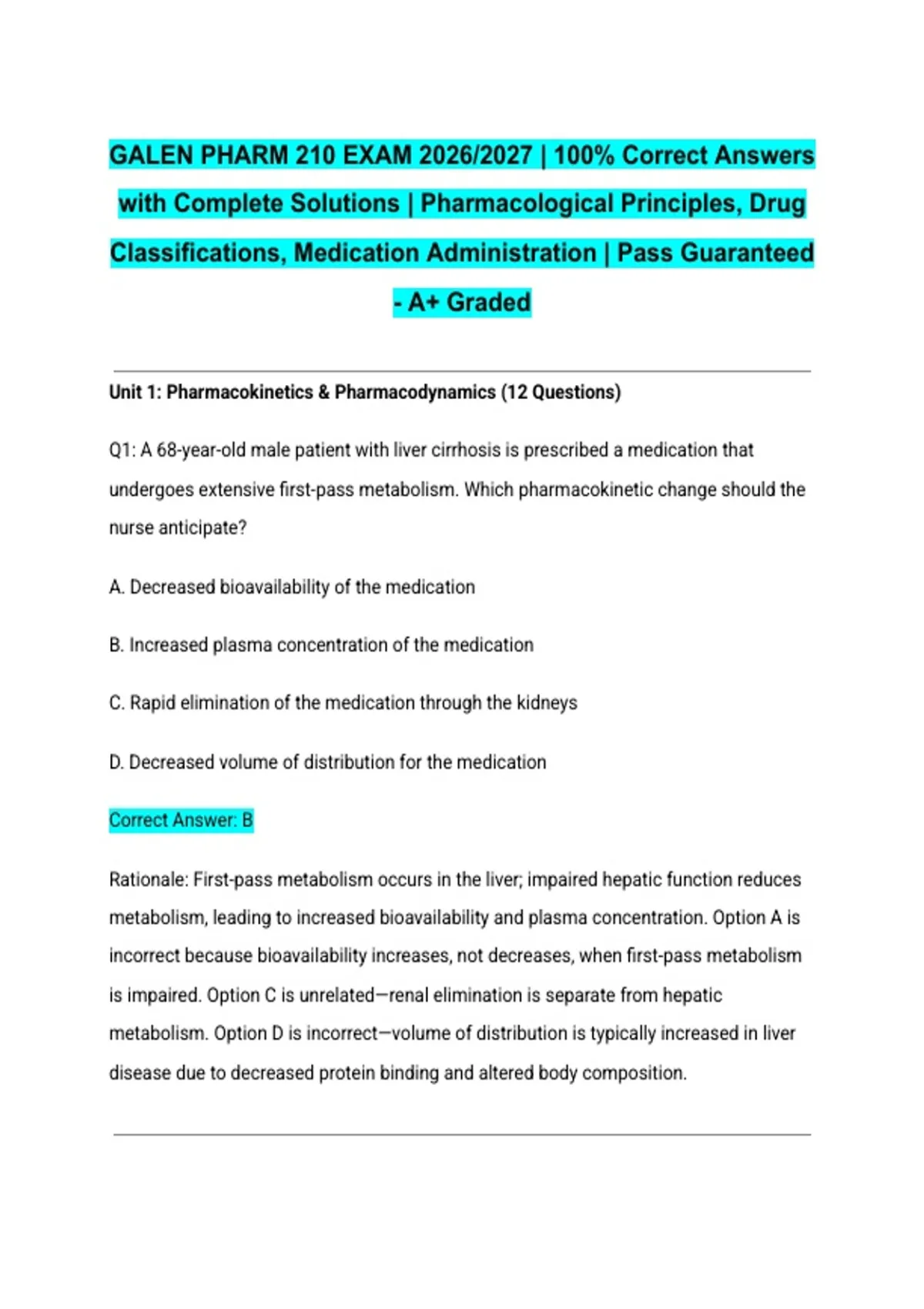 GALEN PHARM 210 EXAM 2026/2027 | 100% Correct Answers with Complete Solutions | Pharmacological Principles, Drug Classifications, Medication Administration | Pass Guaranteed - A+ Graded

Unit 1: Pharmacokinetics & Pharmacodynamics (12 Questions)

Q1: A 68-year-old male patient with liver cirrhosis is prescribed a medication that undergoes extensive first-pass metabolism. Which pharmacokinetic change should the nurse anticipate?

A. Decreased bioavailability of the medication

B. Increased plasma concentration of the medication

C. Rapid elimination of the medication through the kidneys

D. Decreased volume of distribution for the medication

Correct Answer: B

Rationale: First-pass metabolism occurs in the liver; impaired hepatic function reduces metabolism, leading to increased bioavailability and plasma concentration. Option A is incorrect because bioavailability increases, not decreases, when first-pass metabolism is impaired. Option C is unrelated—renal elimination is separate from hepatic metabolism. Option D is incorrect—volume of distribution is typically increased in liver disease due to decreased protein binding and altered body composition.